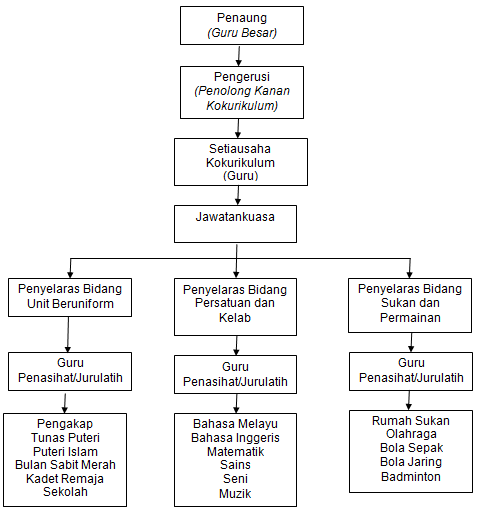 Penaung
(Guru Besar)

Pengerusi
(Penolong Kanan Kokurikulum)

Setiausaha Kokurikulum
(Guru)

Jawatankuasa

Penyelaras Bidang Unit Beruniform

Guru Penasihat/Jurulatih

Pengakap
Tunas Puteri
Puteri Islam
Bulan Sabit Merah
Kadet Remaja Sekolah

Penyelaras Bidang Persatuan dan Kelab

Guru Penasihat/Jurulatih

Bahasa Melayu
Bahasa Inggeris
Matematik
Sains
Seni
Muzik

Penyelaras Bidang Sukan dan Permainan

Guru Penasihat/Jurulatih

Rumah Sukan
Olahraga
Bola Sepak
Bola Jaring
Badminton